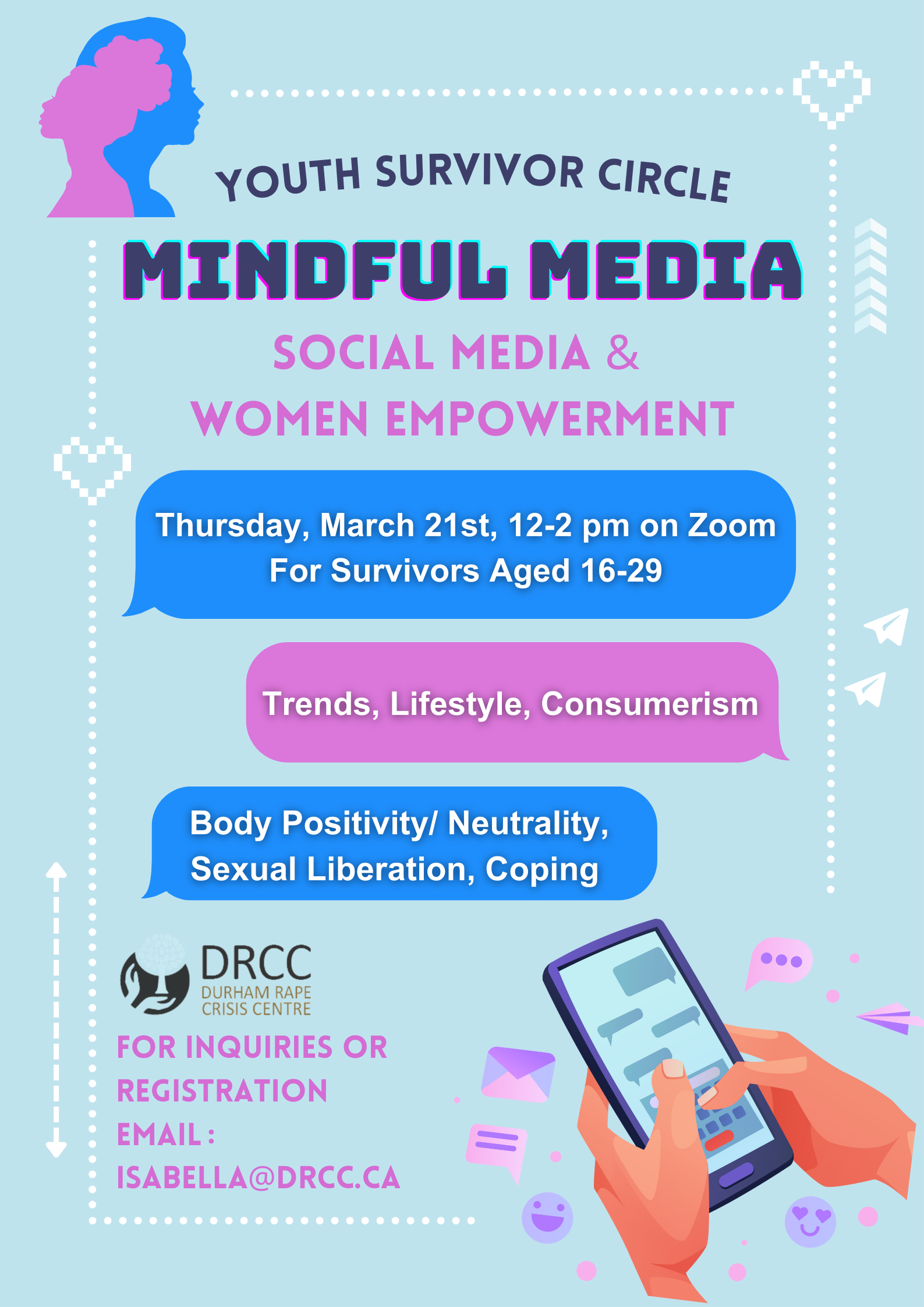 YOUTH SURVIVOR CIRCLE

MINDFUL MEDIA

SOCIAL MEDIA &
WOMEN EMPOWERMENT

Thursday, March 21st, 12-2 pm on Zoom
For Survivors Aged 16-29

Trends, Lifestyle, Consumerism

Body Positivity/ Neutrality,
Sexual Liberation, Coping

DRCC
DURHAM RAPE
CRISIS CENTRE

FOR INQUIRIES OR
REGISTRATION
EMAIL :
ISABELLA@DRCC.CA